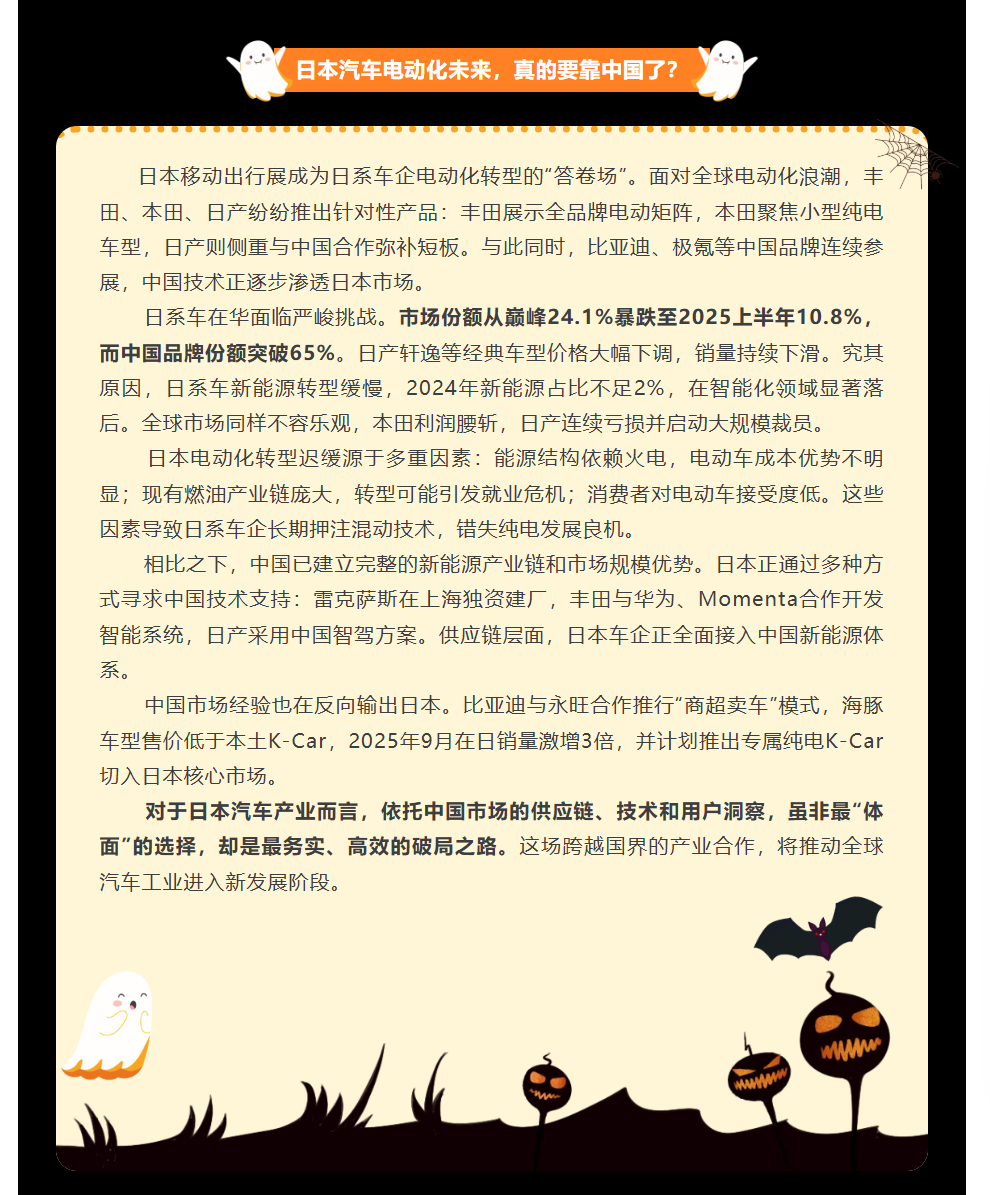 日本汽车电动化未来，真的要靠中国了？

日本移动出行展成为日系车企电动化转型的“答卷场”。面对全球电动化浪潮，丰田、本田、日产纷纷推出针对性产品：丰田展示全品牌电动矩阵，本田聚焦小型纯电车型，日产则侧重与中国合作弥补短板。与此同时，比亚迪、极氪等中国品牌连续参展，中国技术正逐步渗透日本市场。

日系车在华面临严峻挑战。市场份额从巅峰24.1%暴跌至2025上半年10.8%，而中国品牌份额突破65%。日产轩逸等经典车型价格大幅下调，销量持续下滑。究其原因，日系车新能源转型缓慢，2024年新能源占比不足2%，在智能化领域显著落后。全球市场同样不容乐观，本田利润腰斩，日产连续亏损并启动大规模裁员。

日本电动化转型迟缓源于多重因素：能源结构依赖火电，电动车成本优势不明显；现有燃油产业链庞大，转型可能引发就业危机；消费者对电动车接受度低。这些因素导致日系车企长期押注混动技术，错失纯电发展良机。

相比之下，中国已建立完整的新能源产业链和市场规模优势。日本正通过多种方式寻求中国技术支持：雷克萨斯在上海独资建厂，丰田与华为、Momenta合作开发智能系统，日产采用中国智驾方案。供应链层面，日本车企正全面接入中国新能源体系。

中国市场经验也在反向输出日本。比亚迪与永旺合作推行“商超卖车”模式，海豚车型售价低于本土K-Car，2025年9月在日销量激增3倍，并计划推出专属纯电K-Car切入日本核心市场。

对于日本汽车产业而言，依托中国市场的供应链、技术和用户洞察，虽非最“体面”的选择，却是最务实、高效的破局之路。这场跨越国界的产业合作，将推动全球汽车工业进入新发展阶段。